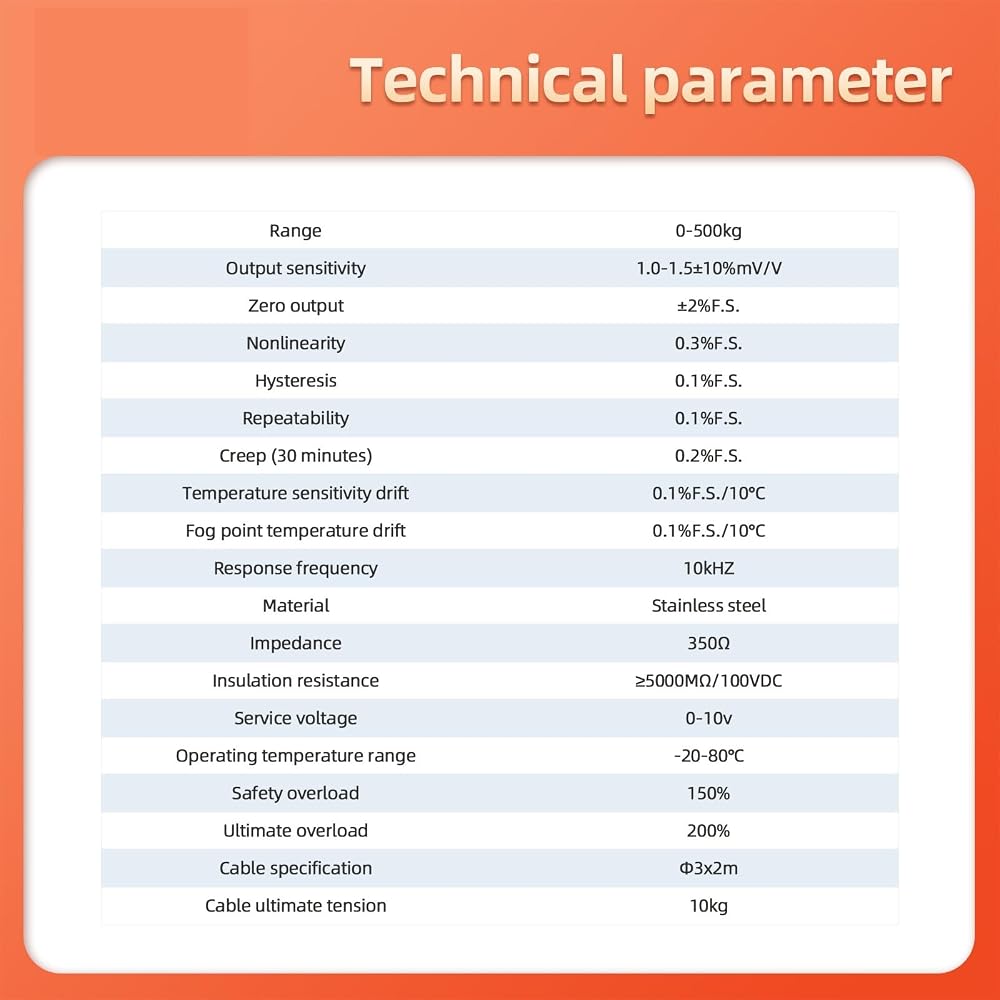 Technical parameter

| Range | 0-500kg |
|---|---|
| Output sensitivity | 1.0-1.5±10%mV/V |
| Zero output | ±2%F.S. |
| Nonlinearity | 0.3%F.S. |
| Hysteresis | 0.1%F.S. |
| Repeatability | 0.1%F.S. |
| Creep (30 minutes) | 0.2%F.S. |
| Temperature sensitivity drift | 0.1%F.S./10°C |
| Fog point temperature drift | 0.1%F.S./10°C |
| Response frequency | 10kHZ |
| Material | Stainless steel |
| Impedance | 350Ω |
| Insulation resistance | ≥5000MΩ/100VDC |
| Service voltage | 0-10v |
| Operating temperature range | -20-80°C |
| Safety overload | 150% |
| Ultimate overload | 200% |
| Cable specification | Φ3x2m |
| Cable ultimate tension | 10kg |